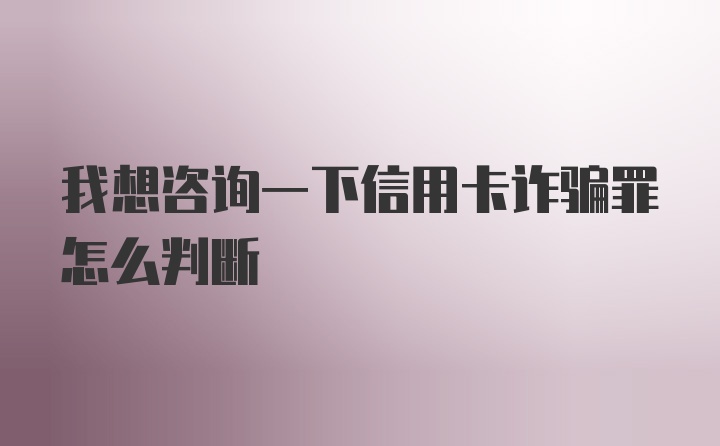 我想咨询一下信用卡诈骗罪怎么判断